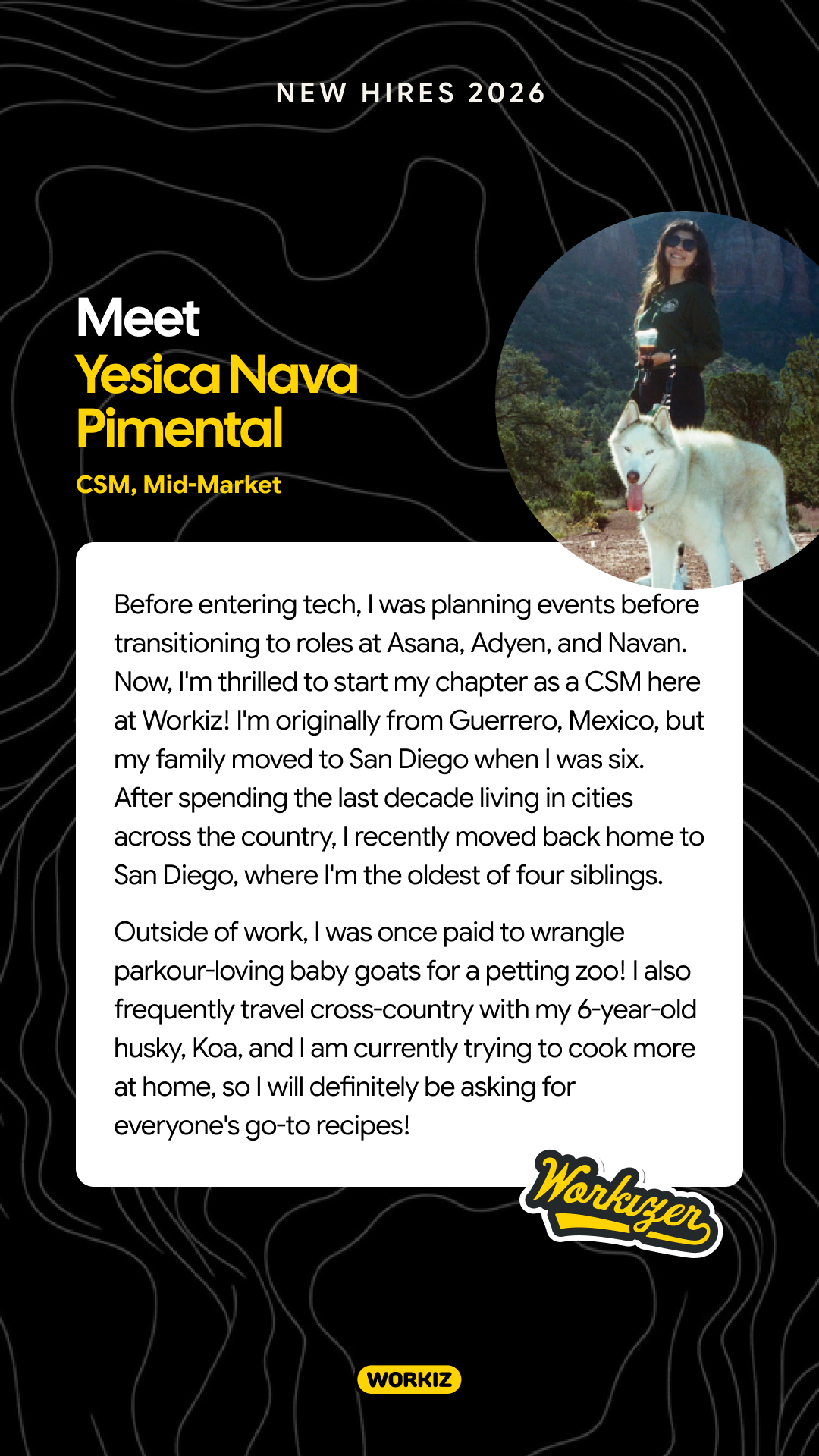 NEW HIRES 2026

Meet
Yesica Nava Pimental

CSM, Mid-Market

Before entering tech, I was planning events before transitioning to roles at Asana, Adyen, and Navan. Now, I'm thrilled to start my chapter as a CSM here at Workiz! I'm originally from Guerrero, Mexico, but my family moved to San Diego when I was six. After spending the last decade living in cities across the country, I recently moved back home to San Diego, where I'm the oldest of four siblings.

Outside of work, I was once paid to wrangle parkour-loving baby goats for a petting zoo! I also frequently travel cross-country with my 6-year-old husky, Koa, and I am currently trying to cook more at home, so I will definitely be asking for everyone's go-to recipes!

Workizer

WORKIZ